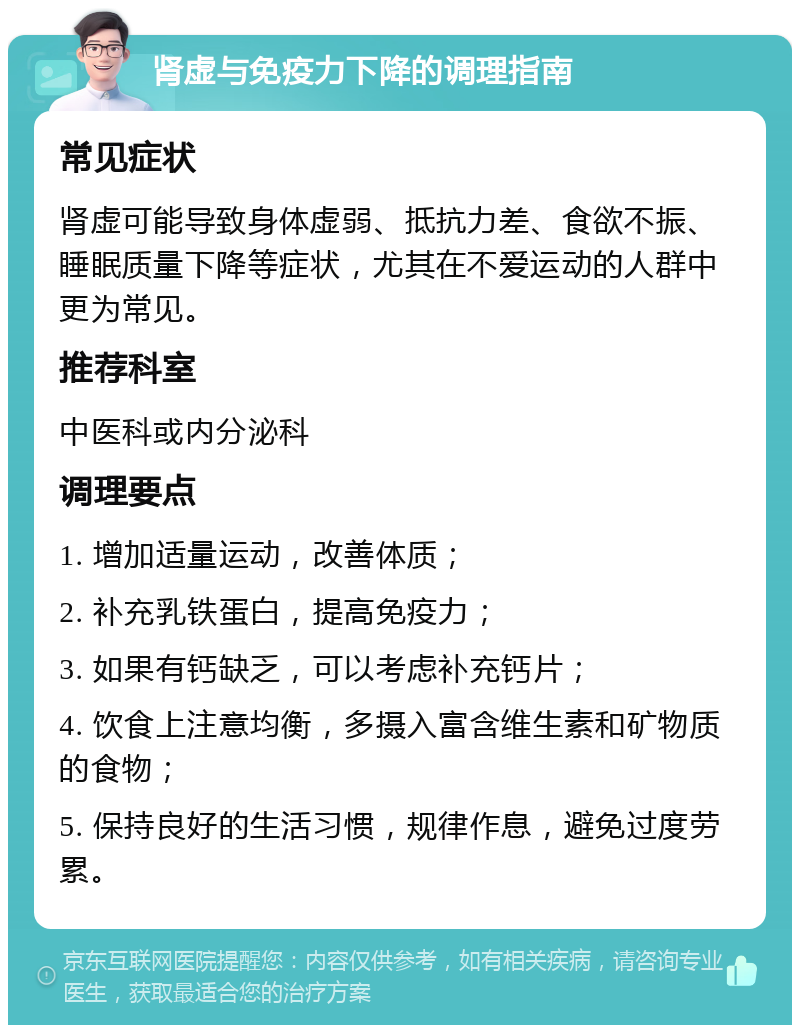 肾虚与免疫力下降的调理指南

常见症状

肾虚可能导致身体虚弱、抵抗力差、食欲不振、睡眠质量下降等症状，尤其在不爱运动的人群中更为常见。

推荐科室

中医科或内分泌科

调理要点

1. 增加适量运动，改善体质；

2. 补充乳铁蛋白，提高免疫力；

3. 如果有钙缺乏，可以考虑补充钙片；

4. 饮食上注意均衡，多摄入富含维生素和矿物质的食物；

5. 保持良好的生活习惯，规律作息，避免过度劳累。

京东互联网医院提醒您：内容仅供参考，如有相关疾病，请咨询专业医生，获取最适合您的治疗方案